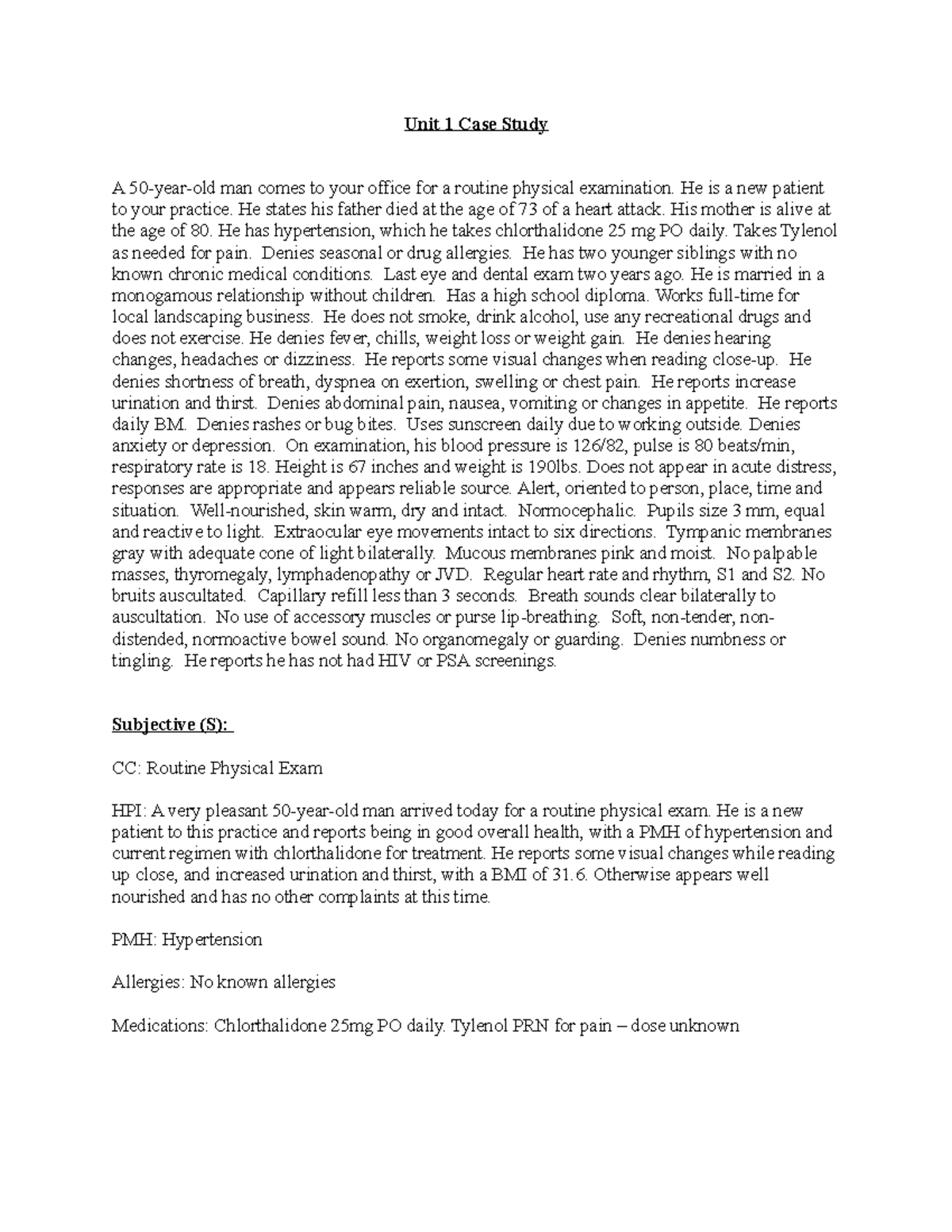 Unit 1 Case Study

A 50-year-old man comes to your office for a routine physical examination. He is a new patient to your practice. He states his father died at the age of 73 of a heart attack. His mother is alive at the age of 80. He has hypertension, which he takes chlorthalidone 25 mg PO daily. Takes Tylenol as needed for pain. Denies seasonal or drug allergies. He has two younger siblings with no known chronic medical conditions. Last eye and dental exam two years ago. He is married in a monogamous relationship without children. Has a high school diploma. Works full-time for local landscaping business. He does not smoke, drink alcohol, use any recreational drugs and does not exercise. He denies fever, chills, weight loss or weight gain. He denies hearing changes, headaches or dizziness. He reports some visual changes when reading close-up. He denies shortness of breath, dyspnea on exertion, swelling or chest pain. He reports increase urination and thirst. Denies abdominal pain, nausea, vomiting or changes in appetite. He reports daily BM. Denies rashes or bug bites. Uses sunscreen daily due to working outside. Denies anxiety or depression. On examination, his blood pressure is 126/82, pulse is 80 beats/min, respiratory rate is 18. Height is 67 inches and weight is 190lbs. Does not appear in acute distress, responses are appropriate and appears reliable source. Alert, oriented to person, place, time and situation. Well-nourished, skin warm, dry and intact. Normocephalic. Pupils size 3 mm, equal and reactive to light. Extraocular eye movements intact to six directions. Tympanic membranes gray with adequate cone of light bilaterally. Mucous membranes pink and moist. No palpable masses, thyromegaly, lymphadenopathy or JVD. Regular heart rate and rhythm, S1 and S2. No bruits auscultated. Capillary refill less than 3 seconds. Breath sounds clear bilaterally to auscultation. No use of accessory muscles or purse lip-breathing. Soft, non-tender, non-distended, normoactive bowel sound. No organomegaly or guarding. Denies numbness or tingling. He reports he has not had HIV or PSA screenings.

Subjective (S):

CC: Routine Physical Exam

HPI: A very pleasant 50-year-old man arrived today for a routine physical exam. He is a new patient to this practice and reports being in good overall health, with a PMH of hypertension and current regimen with chlorthalidone for treatment. He reports some visual changes while reading up close, and increased urination and thirst, with a BMI of 31.6. Otherwise appears well nourished and has no other complaints at this time.

PMH: Hypertension

Allergies: No known allergies

Medications: Chlorthalidone 25mg PO daily. Tylenol PRN for pain – dose unknown